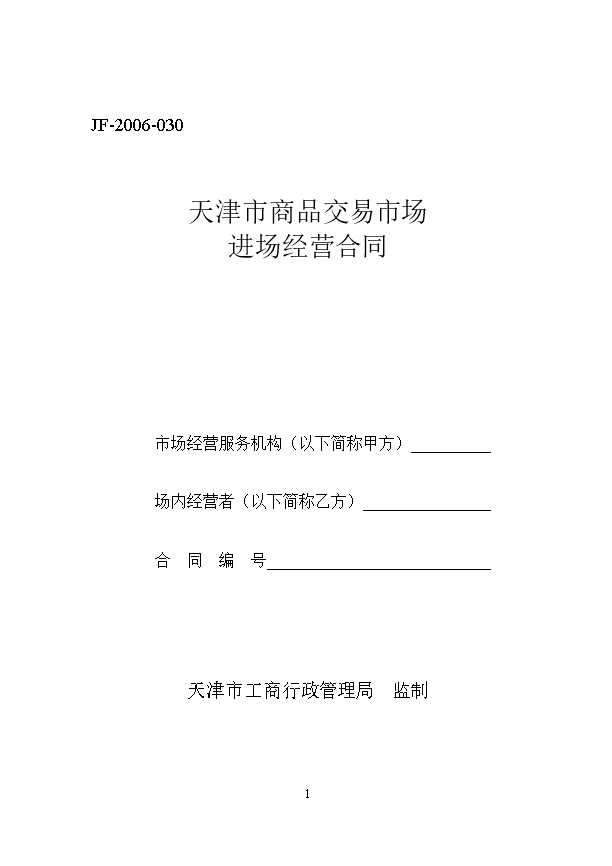 JF-2006-030

天津市商品交易市场
进场经营合同

市场经营服务机构（以下简称甲方）__________

场内经营者（以下简称乙方）________________

合　同　编　号____________________________

天津市工商行政管理局　监制

1